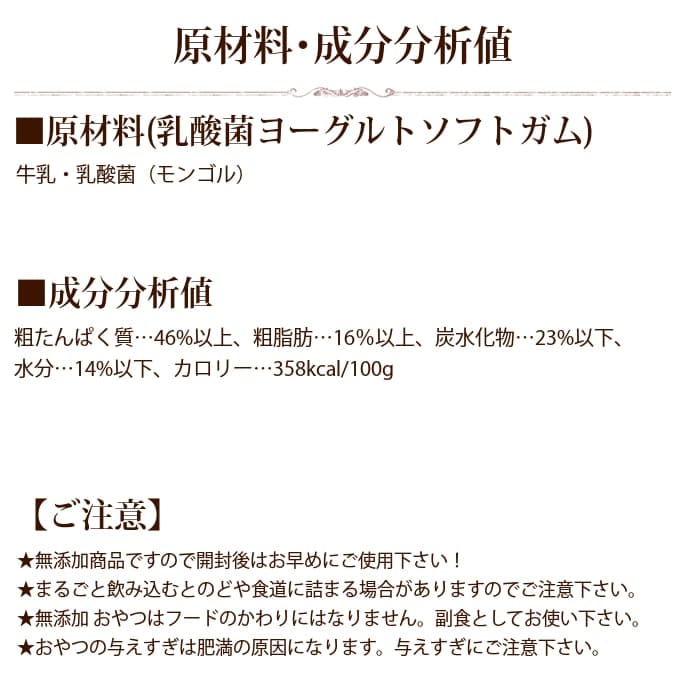 原材料・成分分析値

■原材料(乳酸菌ヨーグルトソフトガム)

牛乳・乳酸菌（モンゴル）

■成分分析値

粗たんぱく質…46%以上、粗脂肪…16%以上、炭水化物…23%以下、水分…14%以下、カロリー…358kcal/100g

【ご注意】

★無添加商品ですので開封後はお早めにご使用下さい！
★まるごと飲み込むとのどや食道に詰まる場合がありますのでご注意下さい。
★無添加 おやつはフードのかわりにはなりません。副食としてお使い下さい。
★おやつの与えすぎは肥満の原因になります。与えすぎにご注意下さい。